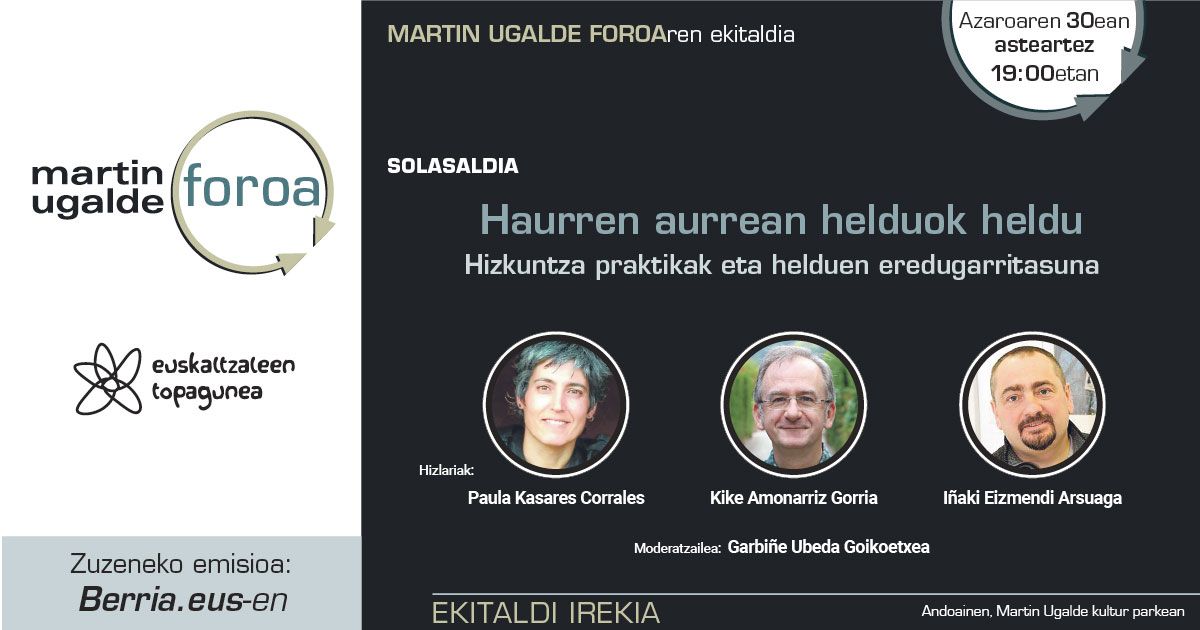 martin ugalde foroa

euskaltzaleen topagunea

Zuzeneko emisioa:
Berria.eus-en

MARTIN UGALDE FOROAren ekitaldia

Azaroaren 30ean
asteartez
19:00etan

SOLASALDIA

Haurren aurrean helduok heldu
Hizkuntza praktikak eta helduen eredugarritasuna

Hizlariak:
Paula Kasares Corrales
Kike Amonarriz Gorria
Iñaki Eizmendi Arsuaga

Moderatzailea: Garbiñe Ubeda Goikoetxea

EKITALDI IREKIA

Andoainen, Martin Ugalde kultur parkean